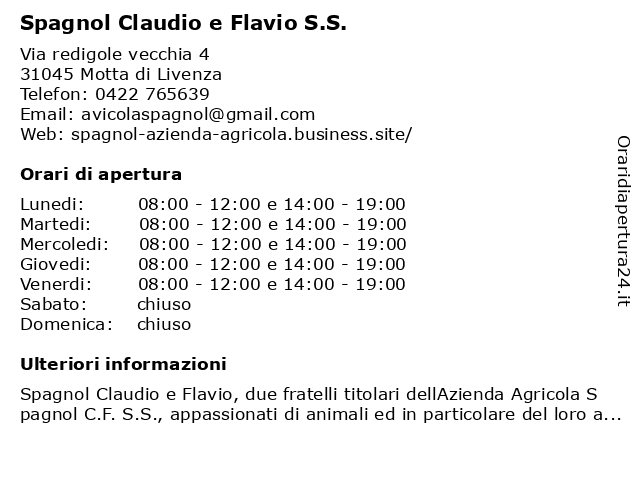 Spagnol Claudio e Flavio S.S.

Via redigole vecchia 4
31045 Motta di Livenza
Telefon: 0422 765639
Email: avicolaspagnol@gmail.com
Web: spagnol-azienda-agricola.business.site/

Orari di apertura

| | |
|---|---|
| Lunedi: | 08:00 - 12:00 e 14:00 - 19:00 |
| Martedi: | 08:00 - 12:00 e 14:00 - 19:00 |
| Mercoledi: | 08:00 - 12:00 e 14:00 - 19:00 |
| Giovedi: | 08:00 - 12:00 e 14:00 - 19:00 |
| Venerdi: | 08:00 - 12:00 e 14:00 - 19:00 |
| Sabato: | chiuso |
| Domenica: | chiuso |

Ulteriori informazioni

Spagnol Claudio e Flavio, due fratelli titolari dellAzienda Agricola S pagnol C.F. S.S., appassionati di animali ed in particolare del loro a...

Oraridiapertura24.it